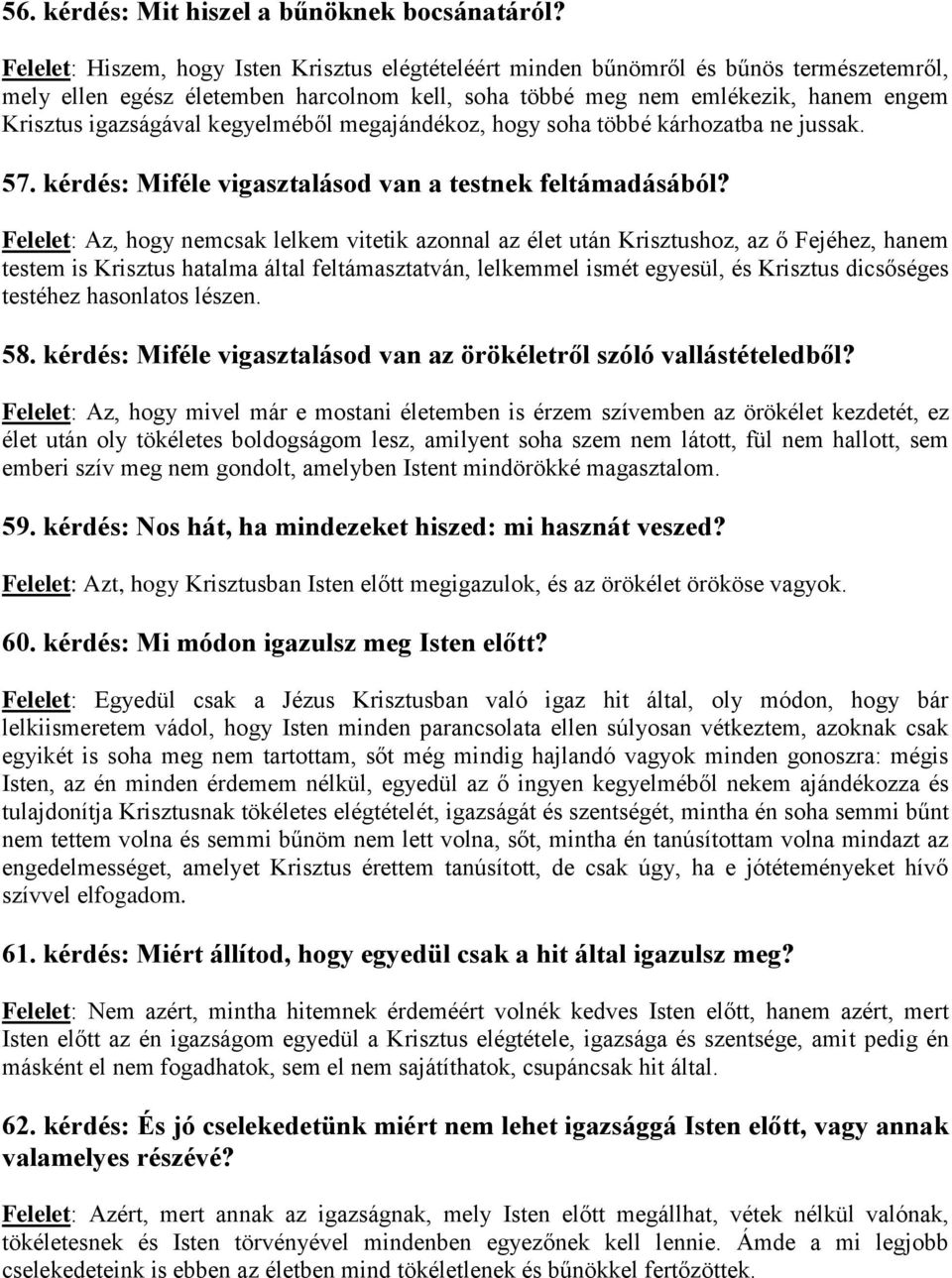 56. kérdés: Mit hiszel a bűnöknek bocsánatáról?

Felelet: Hiszem, hogy Isten Krisztus elégtételéért minden bűnömről és bűnös természetemről, mely ellen egész életemben harcolnom kell, soha többé meg nem emlékezik, hanem engem Krisztus igazságával kegyelméből megajándékoz, hogy soha többé kárhozatba ne jussak.

57. kérdés: Miféle vigasztalásod van a testnek feltámadásából?

Felelet: Az, hogy nemcsak lelkem vitetik azonnal az élet után Krisztushoz, az ő Fejéhez, hanem testem is Krisztus hatalma által feltámasztatván, lelkemmel ismét egyesül, és Krisztus dicsőséges testéhez hasonlatos lészen.

58. kérdés: Miféle vigasztalásod van az örökéletről szóló vallástételedből?

Felelet: Az, hogy mivel már e mostani életemben is érzem szívemben az örökélet kezdetét, ez élet után oly tökéletes boldogságom lesz, amilyent soha szem nem látott, fül nem hallott, sem emberi szív meg nem gondolt, amelyben Istent mindörökké magasztalom.

59. kérdés: Nos hát, ha mindezeket hiszed: mi hasznát veszed?

Felelet: Azt, hogy Krisztusban Isten előtt megigazulok, és az örökélet örököse vagyok.

60. kérdés: Mi módon igazulsz meg Isten előtt?

Felelet: Egyedül csak a Jézus Krisztusban való igaz hit által, oly módon, hogy bár lelkiismeretem vádol, hogy Isten minden parancsolata ellen súlyosan vétkeztem, azoknak csak egyikét is soha meg nem tartottam, sőt még mindig hajlandó vagyok minden gonoszra: mégis Isten, az én minden érdemem nélkül, egyedül az ő ingyen kegyelméből nekem ajándékozza és tulajdonítja Krisztusnak tökéletes elégtételét, igazságát és szentségét, mintha én soha semmi bűnt nem tettem volna és semmi bűnöm nem lett volna, sőt, mintha én tanúsítottam volna mindazt az engedelmességet, amelyet Krisztus érettem tanúsított, de csak úgy, ha e jótéteményeket hívő szívvel elfogadom.

61. kérdés: Miért állítod, hogy egyedül csak a hit által igazulsz meg?

Felelet: Nem azért, mintha hitemnek érdeméért volnék kedves Isten előtt, hanem azért, mert Isten előtt az én igazságom egyedül a Krisztus elégtétele, igazsága és szentsége, amit pedig én másként el nem fogadhatok, sem el nem sajátíthatok, csupáncsak hit által.

62. kérdés: És jó cselekedetünk miért nem lehet igazsággá Isten előtt, vagy annak valamelyes részévé?

Felelet: Azért, mert annak az igazságnak, mely Isten előtt megállhat, vétek nélkül valónak, tökéletesnek és Isten törvényével mindenben egyezőnek kell lennie. Ámde a mi legjobb cselekedeteink is ebben az életben mind tökéletlenek és bűnökkel fertőzöttek.